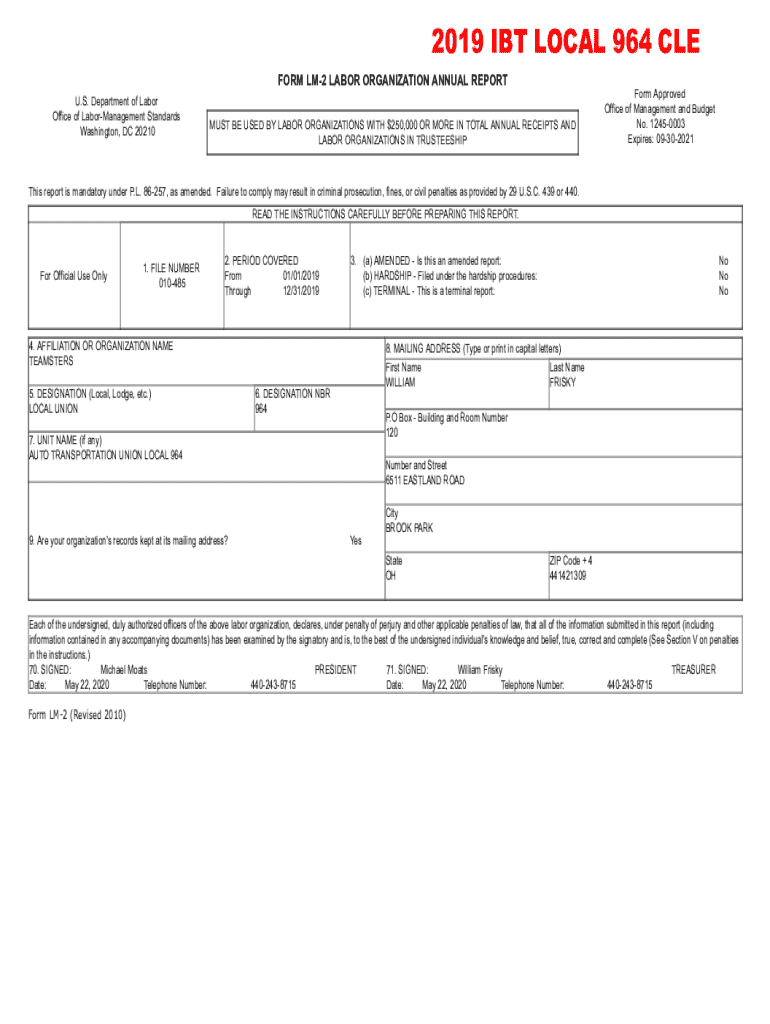 2019 IBT LOCAL 964 CLE

FORM LM-2 LABOR ORGANIZATION ANNUAL REPORT

U.S. Department of Labor
Office of Labor-Management Standards
Washington, DC 20210

MUST BE USED BY LABOR ORGANIZATIONS WITH $250,000 OR MORE IN TOTAL ANNUAL RECEIPTS AND LABOR ORGANIZATIONS IN TRUSTEESHIP

Form Approved
Office of Management and Budget
No. 1245-0003
Expires: 09-30-2021

This report is mandatory under P.L. 86-257, as amended. Failure to comply may result in criminal prosecution, fines, or civil penalties as provided by 29 U.S.C. 439 or 440.

READ THE INSTRUCTIONS CAREFULLY BEFORE PREPARING THIS REPORT.

For Official Use Only

1. FILE NUMBER
010-485

2. PERIOD COVERED
From 01/01/2019
Through 12/31/2019

3. (a) AMENDED - Is this an amended report: No
(b) HARDSHIP - Filed under the hardship procedures: No
(c) TERMINAL - This is a terminal report: No

4. AFFILIATION OR ORGANIZATION NAME
TEAMSTERS

5. DESIGNATION (Local, Lodge, etc.)
LOCAL UNION

6. DESIGNATION NBR
964

7. UNIT NAME (if any)
AUTO TRANSPORTATION UNION LOCAL 964

9. Are your organization's records kept at its mailing address? Yes

8. MAILING ADDRESS (Type or print in capital letters)
First Name
WILLIAM
Last Name
FRISKY
P.O Box - Building and Room Number
120
Number and Street
6511 EASTLAND ROAD
City
BROOK PARK
State
OH
ZIP Code + 4
441421309

Each of the undersigned, duly authorized officers of the above labor organization, declares, under penalty of perjury and other applicable penalties of law, that all of the information submitted in this report (including information contained in any accompanying documents) has been examined by the signatory and is, to the best of the undersigned individual's knowledge and belief, true, correct and complete (See Section V on penalties in the instructions.)

70. SIGNED: Michael Moats PRESIDENT
Date: May 22, 2020 Telephone Number: 440-243-8715

71. SIGNED: William Frisky TREASURER
Date: May 22, 2020 Telephone Number: 440-243-8715

Form LM-2 (Revised 2010)